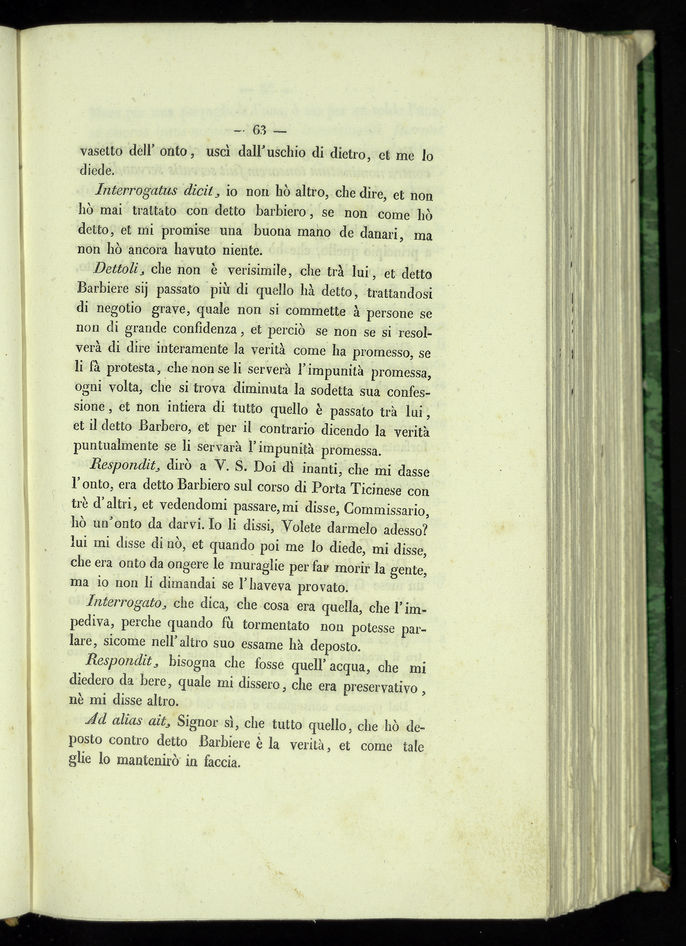 — 63 —

vasetto dell' onto, uscì dall'uschio di dietro, et me lo diede.

Interrogatus dicit, io non hò altro, che dire, et non hò mai trattato con detto barbiero, se non come hò detto, et mi promise una buona mano de danari, ma non hò ancora havuto niente.

Dettoli, che non è verisimile, che trà lui, et detto Barbiere sij passato più di quello hà detto, trattandosi di negotio grave, quale non si commette à persone se non di grande confidenza, et perciò se non se si resolverà di dire interamente la verità come ha promesso, se li fà protesta, che non se li serverà l'impunità promessa, ogni volta, che si trova diminuta la sodetta sua confessione, et non intiera di tutto quello è passato trà lui, et il detto Barbero, et per il contrario dicendo la verità puntualmente se li servarà l'impunità promessa.

Respondit, dirò a V. S. Doi dì inanti, che mi dasse l'onto, era detto Barbiero sul corso di Porta Ticinese con trè d'altri, et vedendomi passare, mi disse, Commissario, hò un'onto da darvi. Io li dissi, Volete darmelo adesso? lui mi disse di nò, et quando poi me lo diede, mi disse, che era onto da ongere le muraglie per far morir la gente, ma io non li dimandai se l'haveva provato.

Interrogato, che dica, che cosa era quella, che l'impediva, perche quando fù tormentato non potesse parlare, sicome nell'altro suo essame hà deposto.

Respondit, bisogna che fosse quell'acqua, che mi diedero da bere, quale mi dissero, che era preservativo, nè mi disse altro.

Ad alias ait, Signor sì, che tutto quello, che hò deposto contro detto Barbiere è la verità, et come tale glie lo mantenirò in faccia.